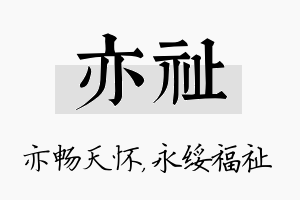 亦祉

亦畅天怀，永绥福祉